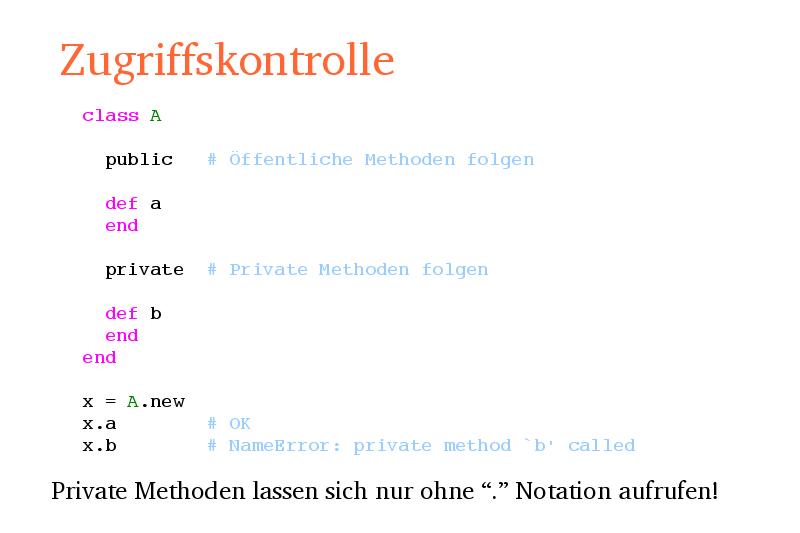 Zugriffskontrolle

class A

  public   # Öffentliche Methoden folgen

  def a
  end

  private  # Private Methoden folgen

  def b
  end
end

x = A.new
x.a        # OK
x.b        # NameError: private method `b' called

Private Methoden lassen sich nur ohne “.” Notation aufrufen!